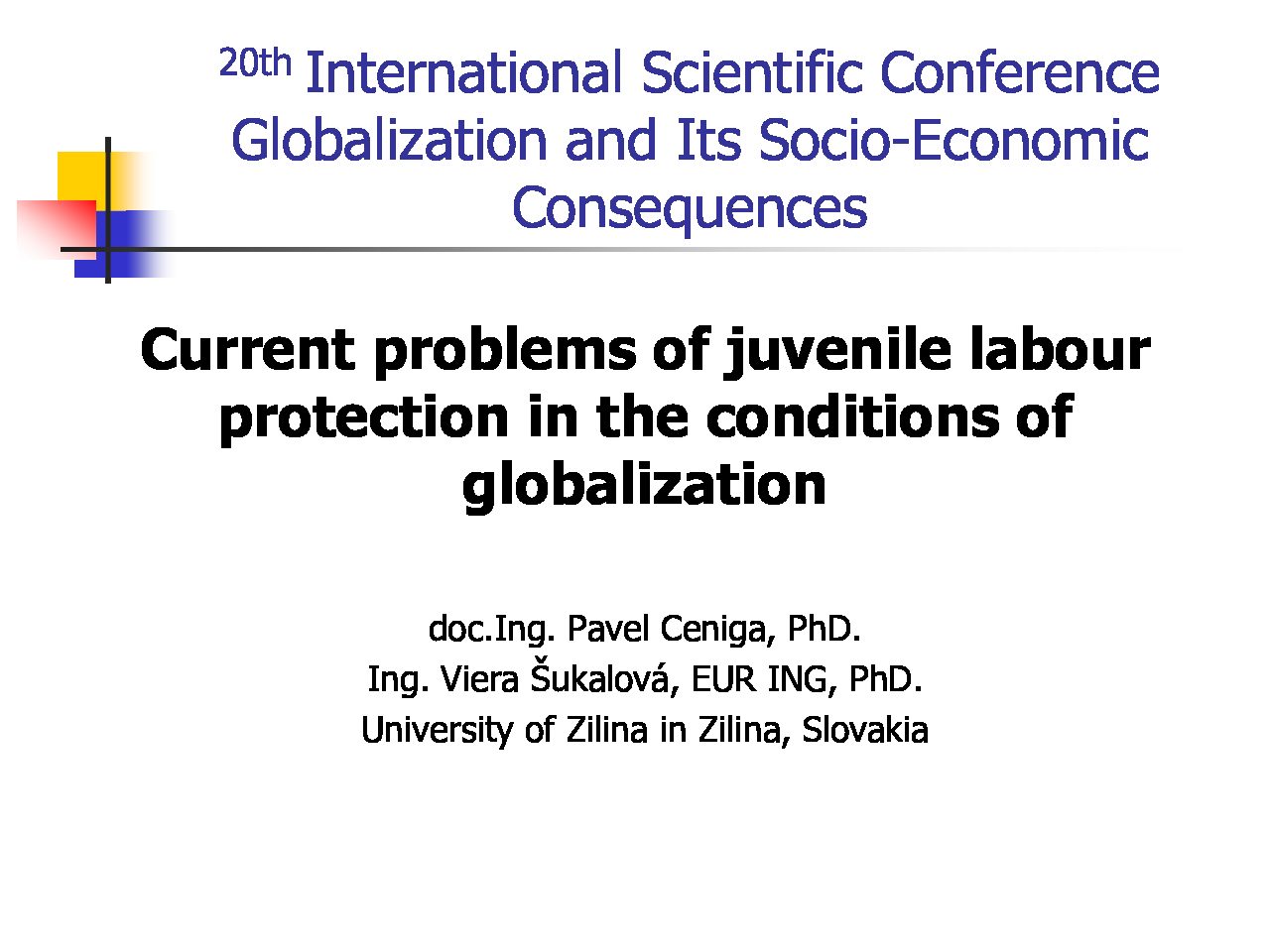 20th International Scientific Conference Globalization and Its Socio-Economic Consequences

Current problems of juvenile labour protection in the conditions of globalization

doc.Ing. Pavel Ceniga, PhD.
Ing. Viera Šukalová, EUR ING, PhD.
University of Zilina in Zilina, Slovakia